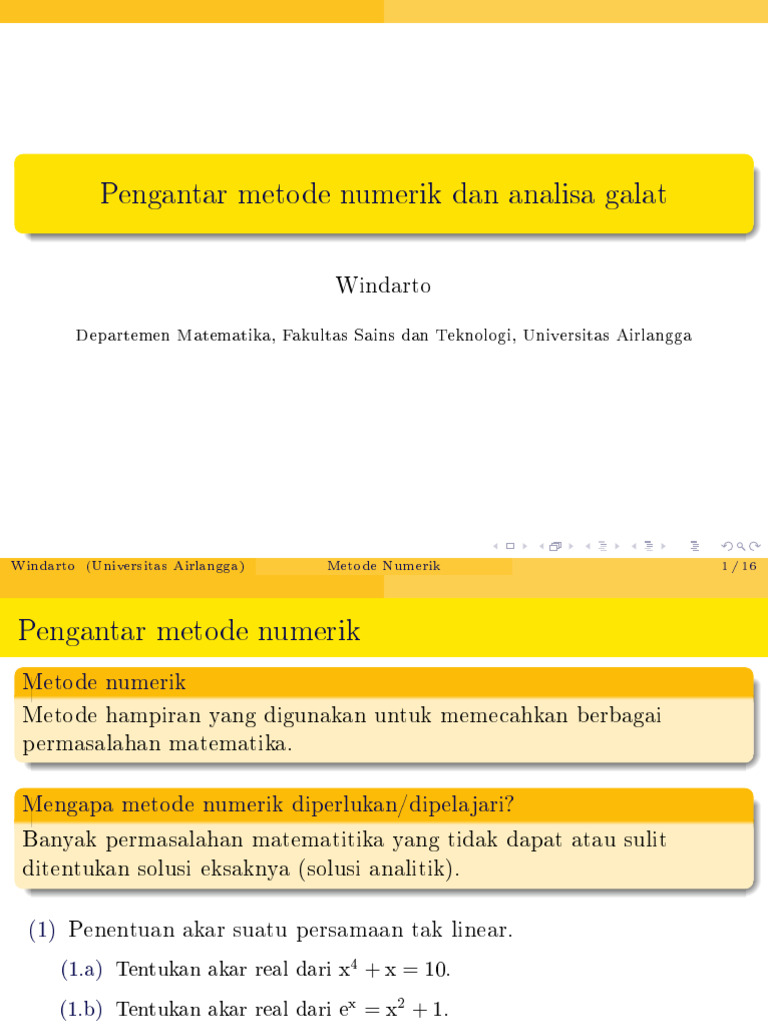 Pengantar metode numerik dan analisa galat

Windarto

Departemen Matematika, Fakultas Sains dan Teknologi, Universitas Airlangga

Windarto (Universitas Airlangga) Metode Numerik 1 / 16

Pengantar metode numerik

Metode numerik

Metode hampiran yang digunakan untuk memecahkan berbagai permasalahan matematika.

Mengapa metode numerik diperlukan/dipelajari?

Banyak permasalahan matematitika yang tidak dapat atau sulit ditentukan solusi eksaknya (solusi analitik).

(1) Penentuan akar suatu persamaan tak linear.

(1.a) Tentukan akar real dari $x^4 + x = 10$.

(1.b) Tentukan akar real dari $e^x = x^2 + 1$.